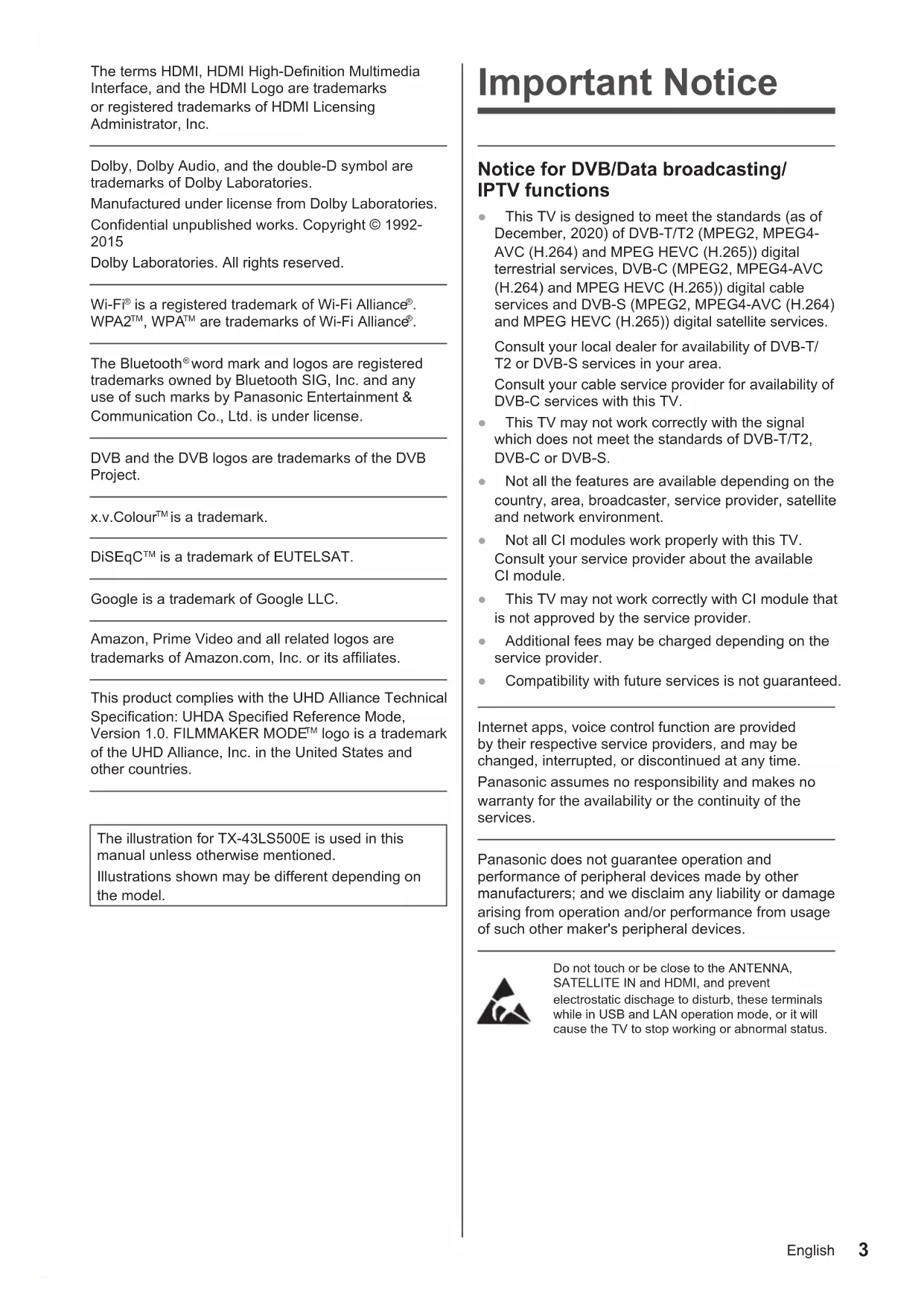 The terms HDMI, HDMI High-Definition Multimedia Interface, and the HDMI Logo are trademarks or registered trademarks of HDMI Licensing Administrator, Inc.

Dolby, Dolby Audio, and the double-D symbol are trademarks of Dolby Laboratories.

Manufactured under license from Dolby Laboratories.

Confidential unpublished works. Copyright © 1992-2015

Dolby Laboratories. All rights reserved.

Wi-Fi® is a registered trademark of Wi-Fi Alliance®. WPA2™, WPA™ are trademarks of Wi-Fi Alliance®.

The Bluetooth® word mark and logos are registered trademarks owned by Bluetooth SIG, Inc. and any use of such marks by Panasonic Entertainment & Communication Co., Ltd. is under license.

DVB and the DVB logos are trademarks of the DVB Project.

x.v.Colour™ is a trademark.

DiSEqC™ is a trademark of EUTELSAT.

Google is a trademark of Google LLC.

Amazon, Prime Video and all related logos are trademarks of Amazon.com, Inc. or its affiliates.

This product complies with the UHD Alliance Technical Specification: UHDA Specified Reference Mode, Version 1.0. FILMMAKER MODE™ logo is a trademark of the UHD Alliance, Inc. in the United States and other countries.

The illustration for TX-43LS500E is used in this manual unless otherwise mentioned.

Illustrations shown may be different depending on the model.

Important Notice

Notice for DVB/Data broadcasting/ IPTV functions

● This TV is designed to meet the standards (as of December, 2020) of DVB-T/T2 (MPEG2, MPEG4-AVC (H.264) and MPEG HEVC (H.265)) digital terrestrial services, DVB-C (MPEG2, MPEG4-AVC (H.264) and MPEG HEVC (H.265)) digital cable services and DVB-S (MPEG2, MPEG4-AVC (H.264) and MPEG HEVC (H.265)) digital satellite services.

Consult your local dealer for availability of DVB-T/T2 or DVB-S services in your area.

Consult your cable service provider for availability of DVB-C services with this TV.

● This TV may not work correctly with the signal which does not meet the standards of DVB-T/T2, DVB-C or DVB-S.

● Not all the features are available depending on the country, area, broadcaster, service provider, satellite and network environment.

● Not all CI modules work properly with this TV. Consult your service provider about the available CI module.

● This TV may not work correctly with CI module that is not approved by the service provider.

● Additional fees may be charged depending on the service provider.

● Compatibility with future services is not guaranteed.

Internet apps, voice control function are provided by their respective service providers, and may be changed, interrupted, or discontinued at any time.

Panasonic assumes no responsibility and makes no warranty for the availability or the continuity of the services.

Panasonic does not guarantee operation and performance of peripheral devices made by other manufacturers; and we disclaim any liability or damage arising from operation and/or performance from usage of such other maker's peripheral devices.

Do not touch or be close to the ANTENNA, SATELLITE IN and HDMI, and prevent electrostatic dischage to disturb, these terminals while in USB and LAN operation mode, or it will cause the TV to stop working or abnormal status.

English 3